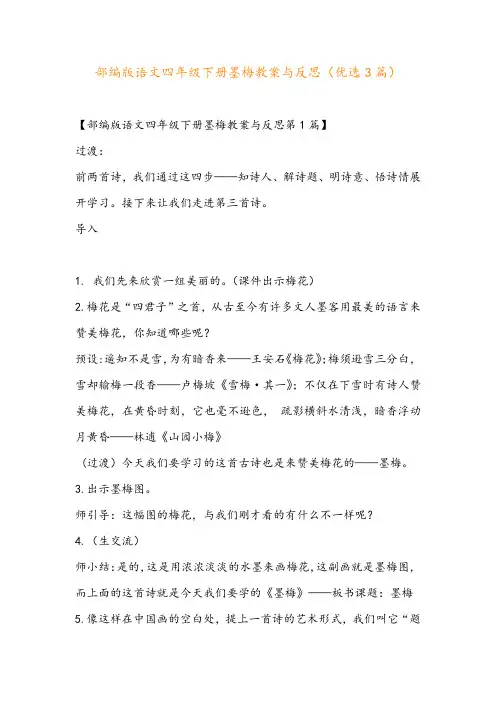 部编版语文四年级下册墨梅教案与反思（优选3篇）

【部编版语文四年级下册墨梅教案与反思第1篇】

过渡：

前两首诗，我们通过这四步——知诗人、解诗题、明诗意、悟诗情展开学习。接下来让我们走进第三首诗。

导入

1. 我们先来欣赏一组美丽的。（课件出示梅花）

2.梅花是“四君子”之首，从古至今有许多文人墨客用最美的语言来赞美梅花，你知道哪些呢？

预设：遥知不是雪，为有暗香来——王安石《梅花》；梅须逊雪三分白，雪却输梅一段香——卢梅坡《雪梅·其一》；不仅在下雪时有诗人赞美梅花，在黄昏时刻，它也毫不逊色， 疏影横斜水清浅，暗香浮动月黄昏——林逋《山园小梅》

（过渡）今天我们要学习的这首古诗也是来赞美梅花的——墨梅。

3.出示墨梅图。

师引导：这幅图的梅花，与我们刚才看的有什么不一样呢？

4.（生交流）

师小结：是的，这是用浓浓淡淡的水墨来画梅花，这副画就是墨梅图，而上面的这首诗就是今天我们要学的《墨梅》——板书课题：墨梅

5.像这样在中国画的空白处，提上一首诗的艺术形式，我们叫它“题